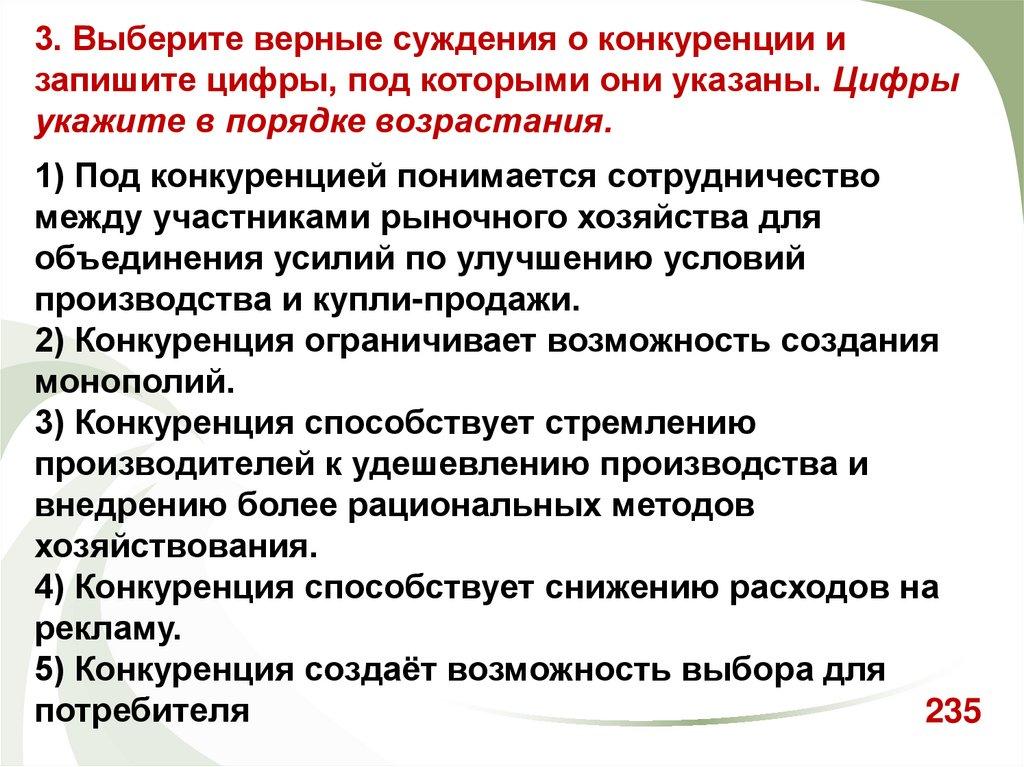 3. Выберите верные суждения о конкуренции и запишите цифры, под которыми они указаны. Цифры укажите в порядке возрастания.

1) Под конкуренцией понимается сотрудничество между участниками рыночного хозяйства для объединения усилий по улучшению условий производства и купли-продажи.
2) Конкуренция ограничивает возможность создания монополий.
3) Конкуренция способствует стремлению производителей к удешевлению производства и внедрению более рациональных методов хозяйствования.
4) Конкуренция способствует снижению расходов на рекламу.
5) Конкуренция создаёт возможность выбора для потребителя

235